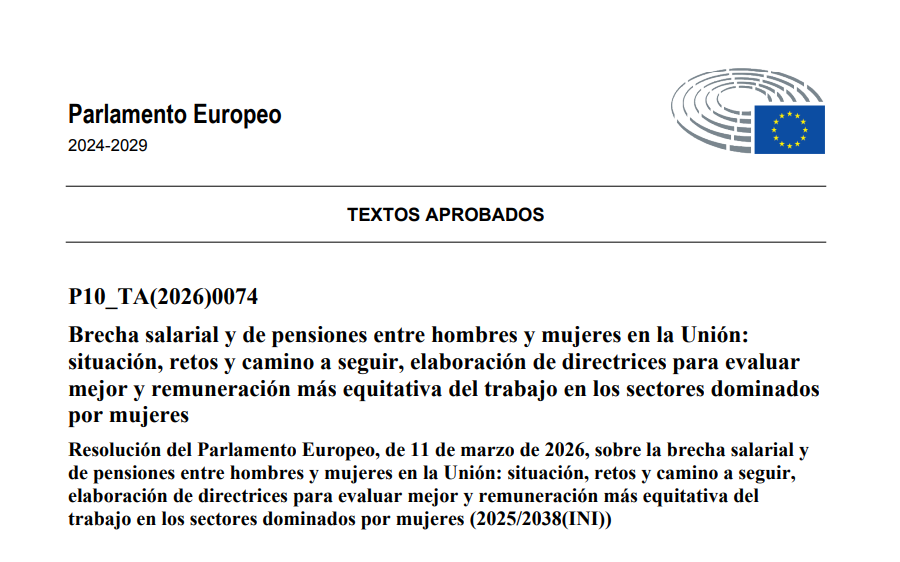 Parlamento Europeo
2024-2029

TEXTOS APROBADOS

P10_TA(2026)0074

Brecha salarial y de pensiones entre hombres y mujeres en la Unión: situación, retos y camino a seguir, elaboración de directrices para evaluar mejor y remuneración más equitativa del trabajo en los sectores dominados por mujeres

Resolución del Parlamento Europeo, de 11 de marzo de 2026, sobre la brecha salarial y de pensiones entre hombres y mujeres en la Unión: situación, retos y camino a seguir, elaboración de directrices para evaluar mejor y remuneración más equitativa del trabajo en los sectores dominados por mujeres (2025/2038(INI))